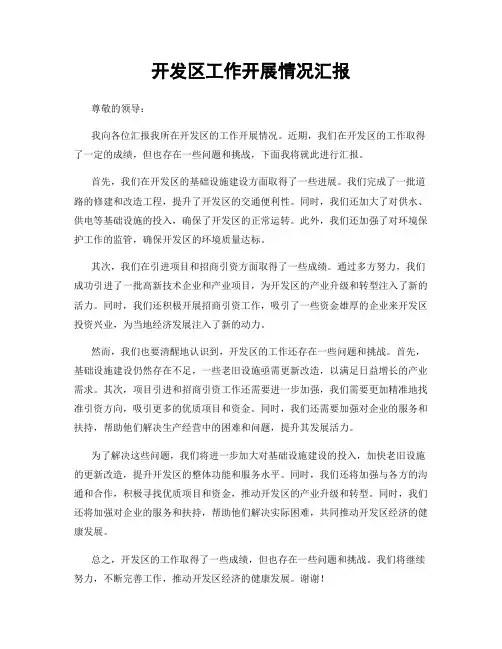 开发区工作开展情况汇报

尊敬的领导：

我向各位汇报我所在开发区的工作开展情况。近期，我们在开发区的工作取得了一定的成绩，但也存在一些问题和挑战，下面我将就此进行汇报。

首先，我们在开发区的基础设施建设方面取得了一些进展。我们完成了一批道路的修建和改造工程，提升了开发区的交通便利性。同时，我们还加大了对供水、供电等基础设施的投入，确保了开发区的正常运转。此外，我们还加强了对环境保护工作的监管，确保开发区的环境质量达标。

其次，我们在引进项目和招商引资方面取得了一些成绩。通过多方努力，我们成功引进了一批高新技术企业和产业项目，为开发区的产业升级和转型注入了新的活力。同时，我们还积极开展招商引资工作，吸引了一些资金雄厚的企业来开发区投资兴业，为当地经济发展注入了新的动力。

然而，我们也要清醒地认识到，开发区的工作还存在一些问题和挑战。首先，基础设施建设仍然存在不足，一些老旧设施亟需更新改造，以满足日益增长的产业需求。其次，项目引进和招商引资工作还需要进一步加强，我们需要更加精准地找准引资方向，吸引更多的优质项目和资金。同时，我们还需要加强对企业的服务和扶持，帮助他们解决生产经营中的困难和问题，提升其发展活力。

为了解决这些问题，我们将进一步加大对基础设施建设的投入，加快老旧设施的更新改造，提升开发区的整体功能和服务水平。同时，我们还将加强与各方的沟通和合作，积极寻找优质项目和资金，推动开发区的产业升级和转型。同时，我们还将加强对企业的服务和扶持，帮助他们解决实际困难，共同推动开发区经济的健康发展。

总之，开发区的工作取得了一些成绩，但也存在一些问题和挑战。我们将继续努力，不断完善工作，推动开发区经济的健康发展。谢谢！